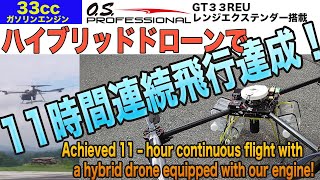 33cc
ガソリンエンジン

O.S.
PROFESSIONAL

GT３３REU
レンジエクステンダー搭載

ハイブリッドドローンで

１１時間連続飛行達成！

Achieved 11 - hour continuous flight with a hybrid drone equipped with our engine!